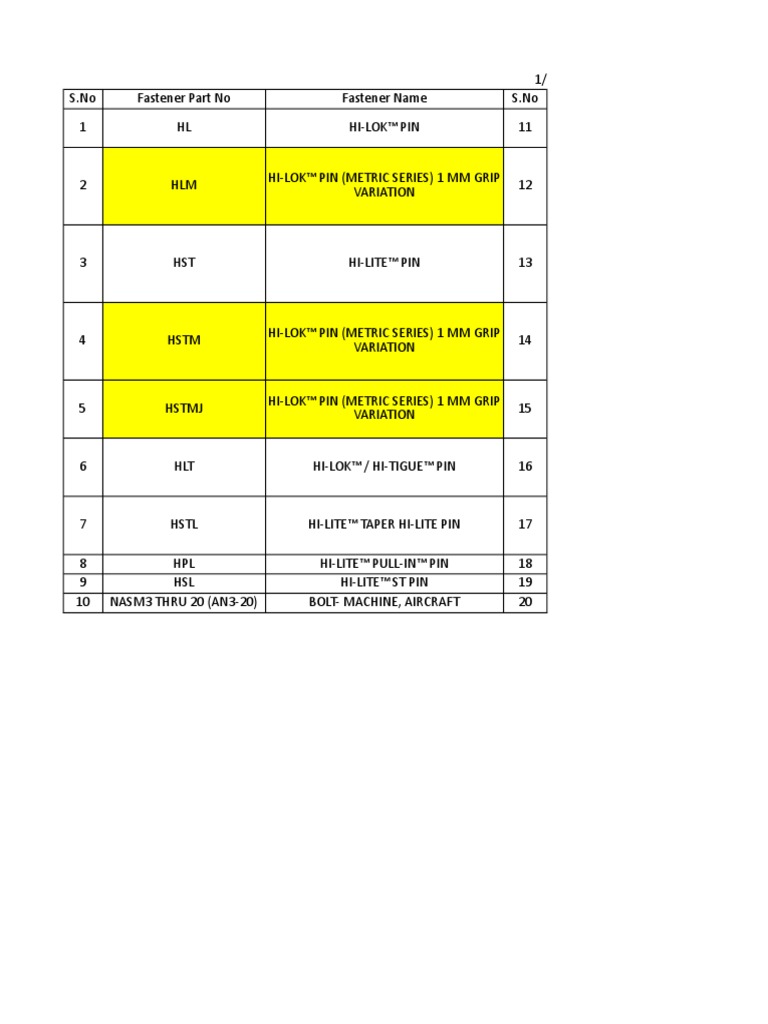 1/

| S.No | Fastener Part No | Fastener Name | S.No |
|---|---|---|---|
| 1 | HL | HI-LOK™ PIN | 11 |
| 2 | HLM | HI-LOK™ PIN (METRIC SERIES) 1 MM GRIP VARIATION | 12 |
| 3 | HST | HI-LITE™ PIN | 13 |
| 4 | HSTM | HI-LOK™ PIN (METRIC SERIES) 1 MM GRIP VARIATION | 14 |
| 5 | HSTMJ | HI-LOK™ PIN (METRIC SERIES) 1 MM GRIP VARIATION | 15 |
| 6 | HLT | HI-LOK™ / HI-TIGUE™ PIN | 16 |
| 7 | HSTL | HI-LITE™ TAPER HI-LITE PIN | 17 |
| 8 | HPL | HI-LITE™ PULL-IN™ PIN | 18 |
| 9 | HSL | HI-LITE™ ST PIN | 19 |
| 10 | NASM3 THRU 20 (AN3-20) | BOLT- MACHINE, AIRCRAFT | 20 |